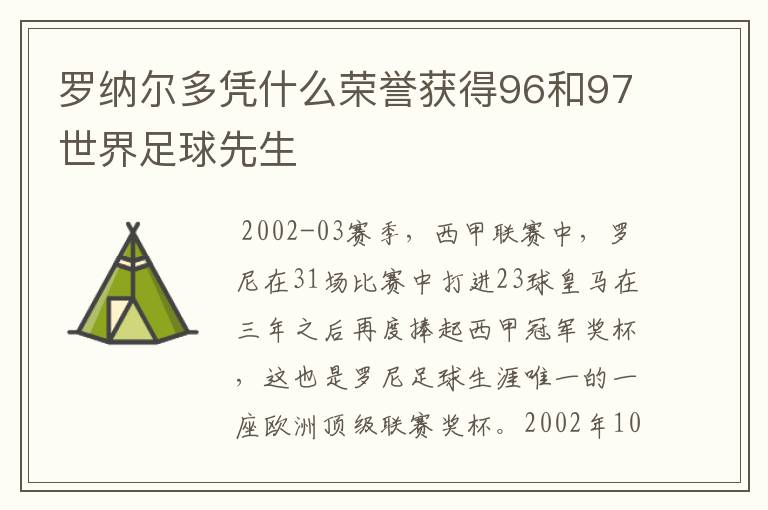 罗纳尔多凭什么荣誉获得96和97世界足球先生

2002-03赛季，西甲联赛中，罗尼在31场比赛中打进23球皇马在三年之后再度捧起西甲冠军奖杯，这也是罗尼足球生涯唯一的一座欧洲顶级联赛奖杯。2002年10